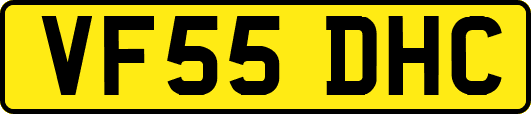 VF55 DHC